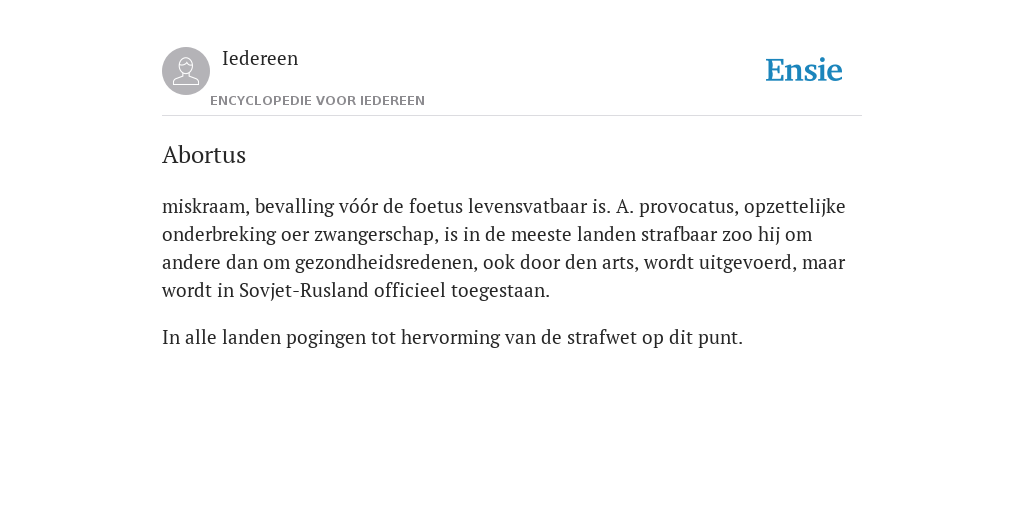 Iedereen

ENCYCLOPEDIE VOOR IEDEREEN

Ensie

Abortus

miskraam, bevalling vóór de foetus levensvatbaar is. A. provocatus, opzettelijke onderbreking oer zwangerschap, is in de meeste landen strafbaar zoo hij om andere dan om gezondheidsredenen, ook door den arts, wordt uitgevoerd, maar wordt in Sovjet-Rusland officieel toegestaan.

In alle landen pogingen tot hervorming van de strafwet op dit punt.